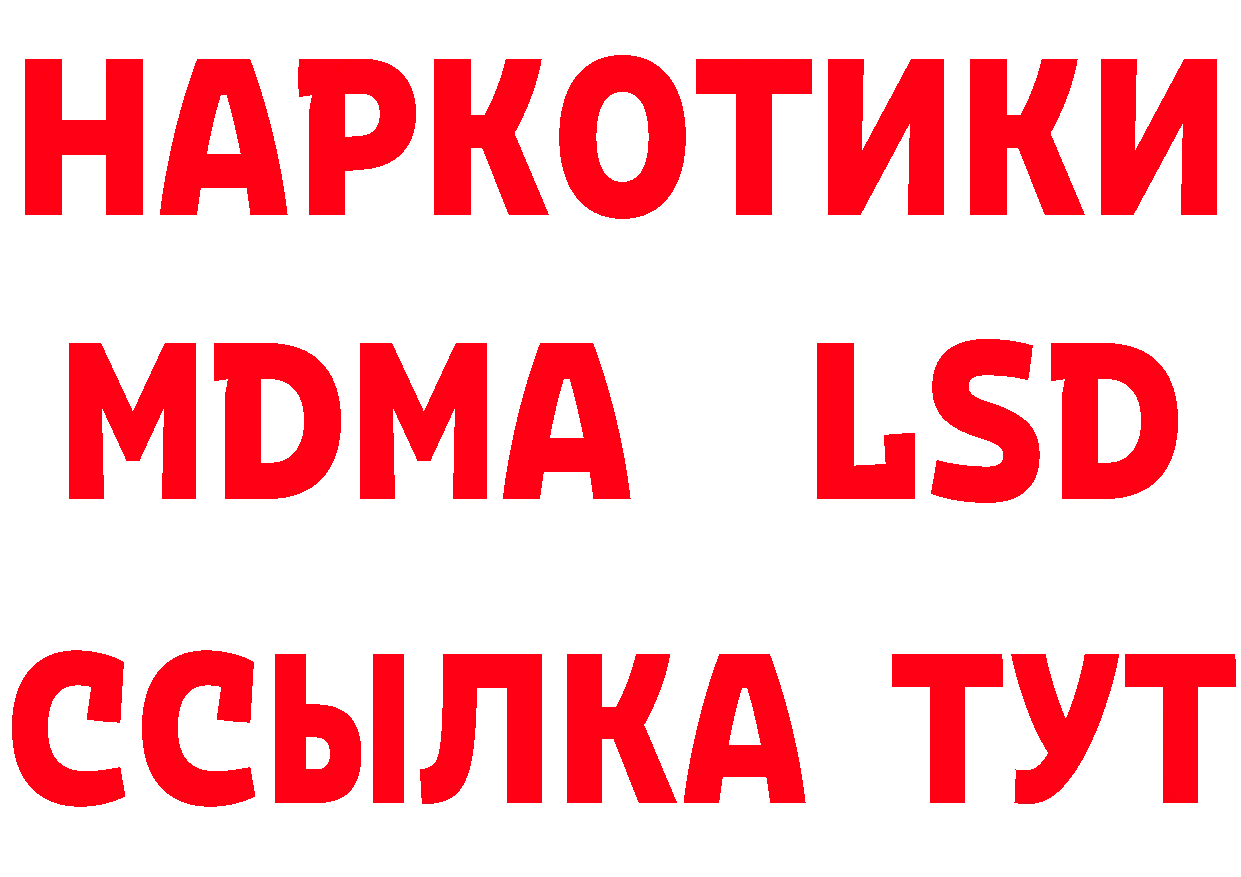 НАРКОТИКИ
MDMA LSD
ССЫЛКА ТУТ